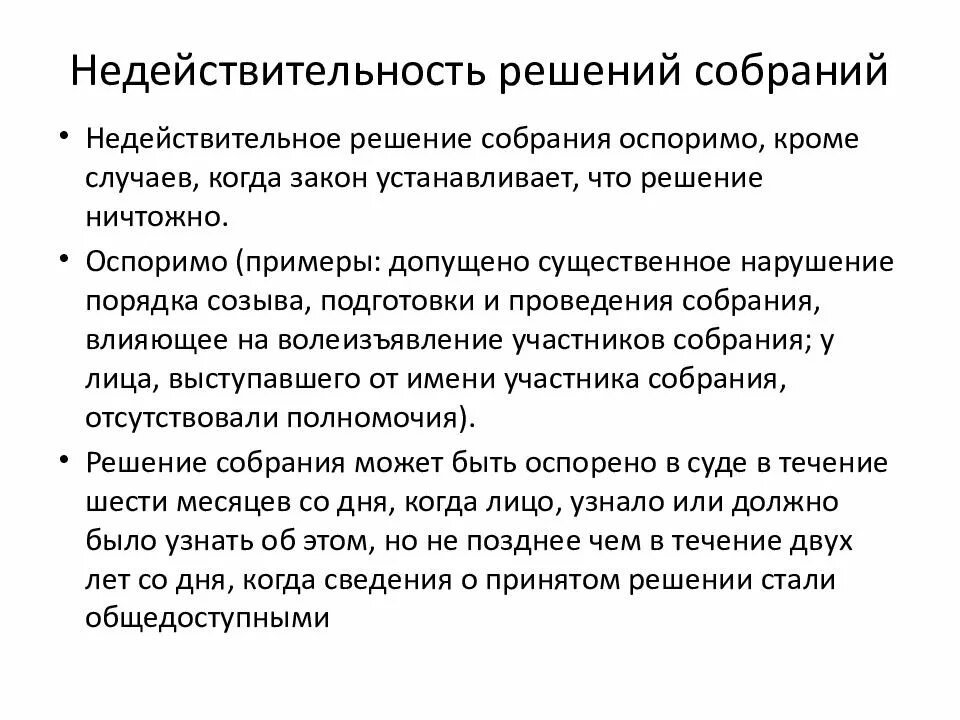 Недействительность решений собраний

• Недействительное решение собрания оспоримо, кроме случаев, когда закон устанавливает, что решение ничтожно.

• Оспоримо (примеры: допущено существенное нарушение порядка созыва, подготовки и проведения собрания, влияющее на волеизъявление участников собрания; у лица, выступавшего от имени участника собрания, отсутствовали полномочия).

• Решение собрания может быть оспорено в суде в течение шести месяцев со дня, когда лицо, узнало или должно было узнать об этом, но не позднее чем в течение двух лет со дня, когда сведения о принятом решении стали общедоступными